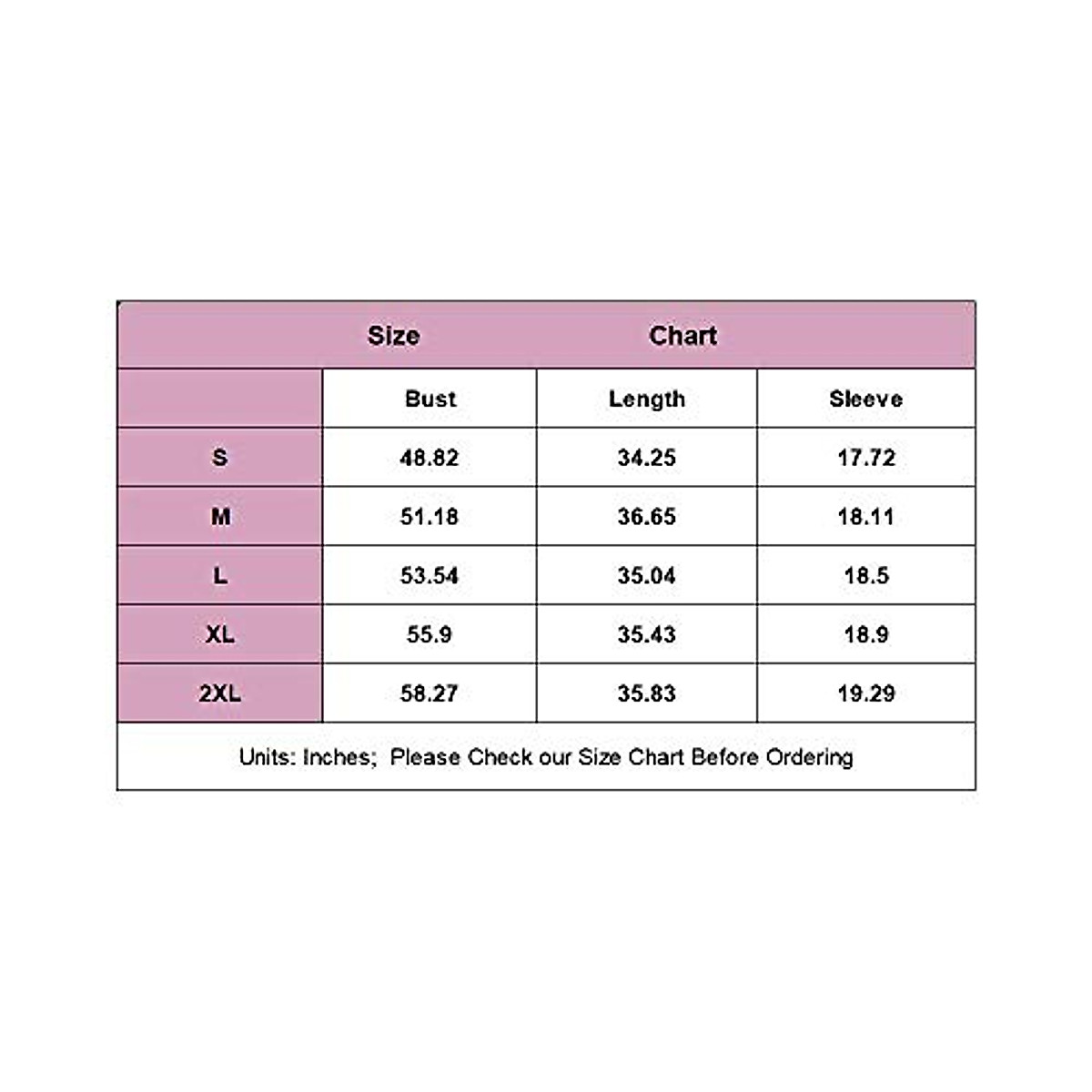 Size Chart

| | Bust | Length | Sleeve |
|---|---|---|---|
| S | 48.82 | 34.25 | 17.72 |
| M | 51.18 | 36.65 | 18.11 |
| L | 53.54 | 35.04 | 18.5 |
| XL | 55.9 | 35.43 | 18.9 |
| 2XL | 58.27 | 35.83 | 19.29 |

Units: Inches; Please Check our Size Chart Before Ordering